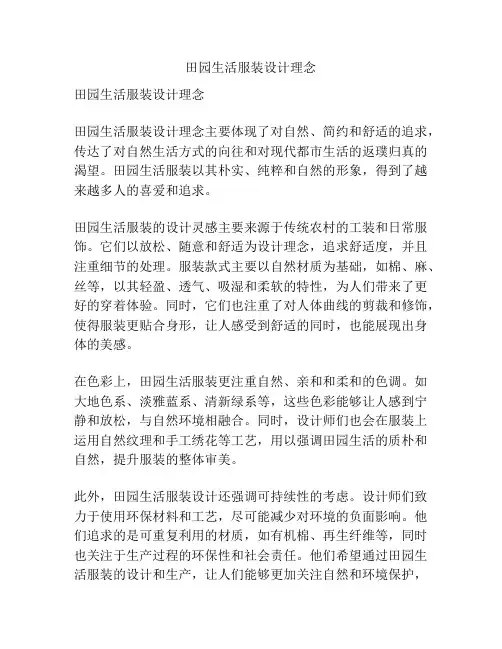 田园生活服装设计理念

田园生活服装设计理念

田园生活服装设计理念主要体现了对自然、简约和舒适的追求，传达了对自然生活方式的向往和对现代都市生活的返璞归真的渴望。田园生活服装以其朴实、纯粹和自然的形象，得到了越来越多人的喜爱和追求。

田园生活服装的设计灵感主要来源于传统农村的工装和日常服饰。它们以放松、随意和舒适为设计理念，追求舒适度，并且注重细节的处理。服装款式主要以自然材质为基础，如棉、麻、丝等，以其轻盈、透气、吸湿和柔软的特性，为人们带来了更好的穿着体验。同时，它们也注重了对人体曲线的剪裁和修饰，使得服装更贴合身形，让人感受到舒适的同时，也能展现出身体的美感。

在色彩上，田园生活服装更注重自然、亲和和柔和的色调。如大地色系、淡雅蓝系、清新绿系等，这些色彩能够让人感到宁静和放松，与自然环境相融合。同时，设计师们也会在服装上运用自然纹理和手工绣花等工艺，用以强调田园生活的质朴和自然，提升服装的整体审美。

此外，田园生活服装设计还强调可持续性的考虑。设计师们致力于使用环保材料和工艺，尽可能减少对环境的负面影响。他们追求的是可重复利用的材质，如有机棉、再生纤维等，同时也关注于生产过程的环保性和社会责任。他们希望通过田园生活服装的设计和生产，让人们能够更加关注自然和环境保护，